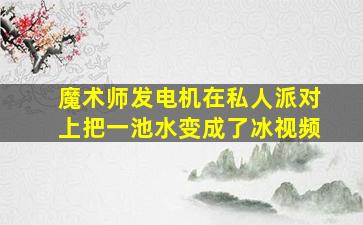 魔术师发电机在私人派对上把一池水变成了冰视频